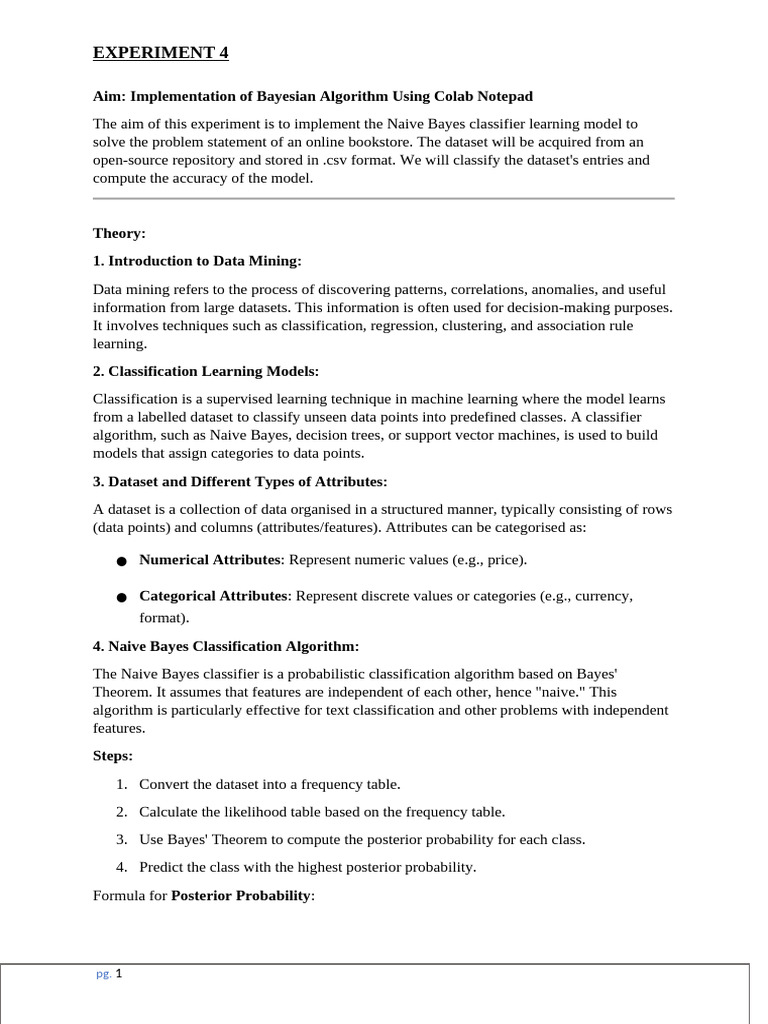 EXPERIMENT 4

Aim: Implementation of Bayesian Algorithm Using Colab Notepad

The aim of this experiment is to implement the Naive Bayes classifier learning model to solve the problem statement of an online bookstore. The dataset will be acquired from an open-source repository and stored in .csv format. We will classify the dataset's entries and compute the accuracy of the model.

Theory:

1. Introduction to Data Mining:

Data mining refers to the process of discovering patterns, correlations, anomalies, and useful information from large datasets. This information is often used for decision-making purposes. It involves techniques such as classification, regression, clustering, and association rule learning.

2. Classification Learning Models:

Classification is a supervised learning technique in machine learning where the model learns from a labelled dataset to classify unseen data points into predefined classes. A classifier algorithm, such as Naive Bayes, decision trees, or support vector machines, is used to build models that assign categories to data points.

3. Dataset and Different Types of Attributes:

A dataset is a collection of data organised in a structured manner, typically consisting of rows (data points) and columns (attributes/features). Attributes can be categorised as:

● Numerical Attributes: Represent numeric values (e.g., price).

● Categorical Attributes: Represent discrete values or categories (e.g., currency, format).

4. Naive Bayes Classification Algorithm:

The Naive Bayes classifier is a probabilistic classification algorithm based on Bayes' Theorem. It assumes that features are independent of each other, hence "naive." This algorithm is particularly effective for text classification and other problems with independent features.

Steps:

1. Convert the dataset into a frequency table.
2. Calculate the likelihood table based on the frequency table.
3. Use Bayes' Theorem to compute the posterior probability for each class.
4. Predict the class with the highest posterior probability.

Formula for Posterior Probability:

pg. 1